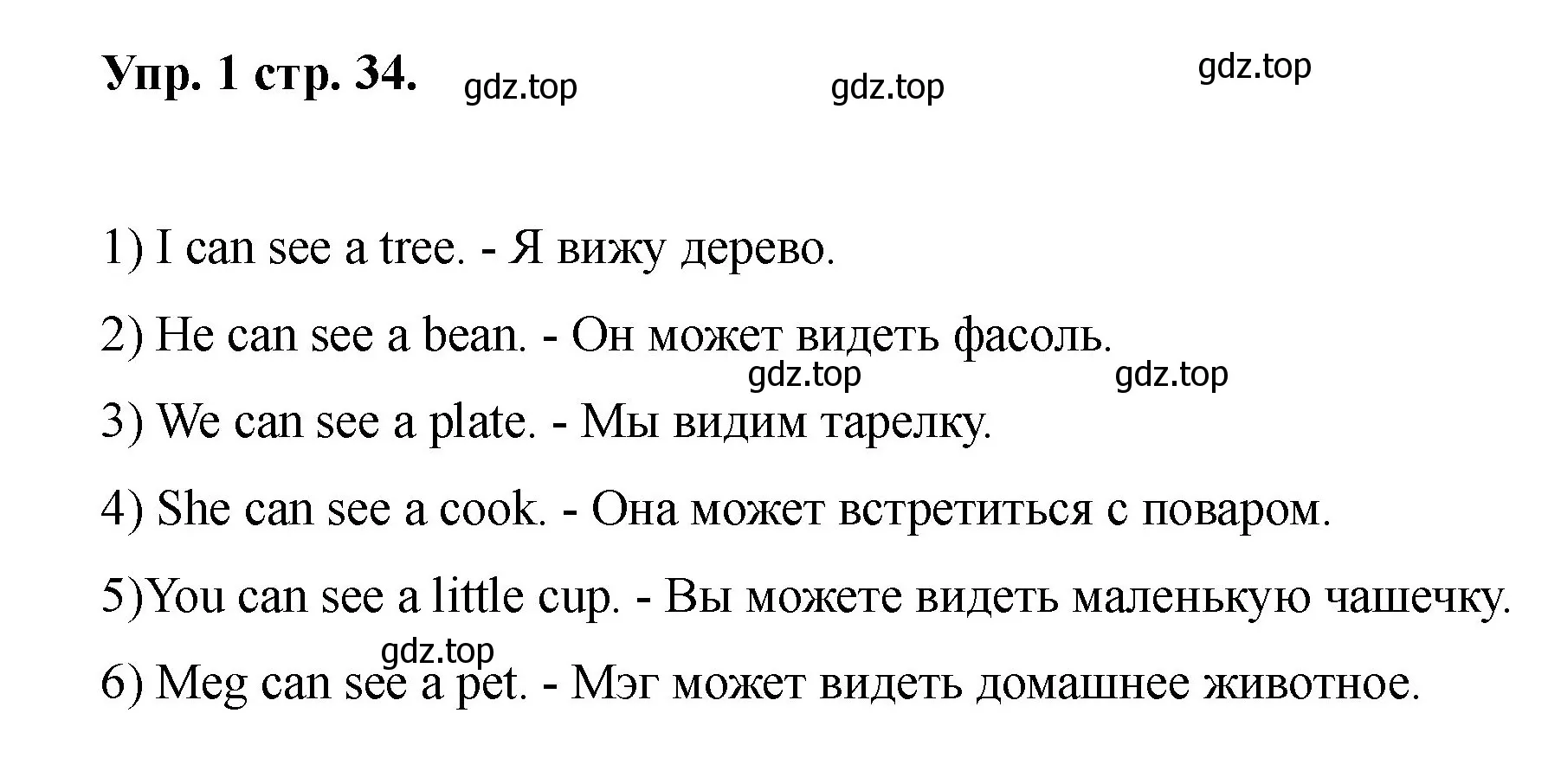 Упр. 1 стр. 34. gdz.top gdz.top gdz.top

1) I can see a tree. - Я вижу дерево.

2) He can see a bean. - Он может видеть фасоль.

gdz.top gdz.top

3) We can see a plate. - Мы видим тарелку.

4) She can see a cook. - Она может встретиться с поваром.

5)You can see a little cup. - Вы можете видеть маленькую чашечку.

gdz.top

6) Meg can see a pet. - Мэг может видеть домашнее животное.